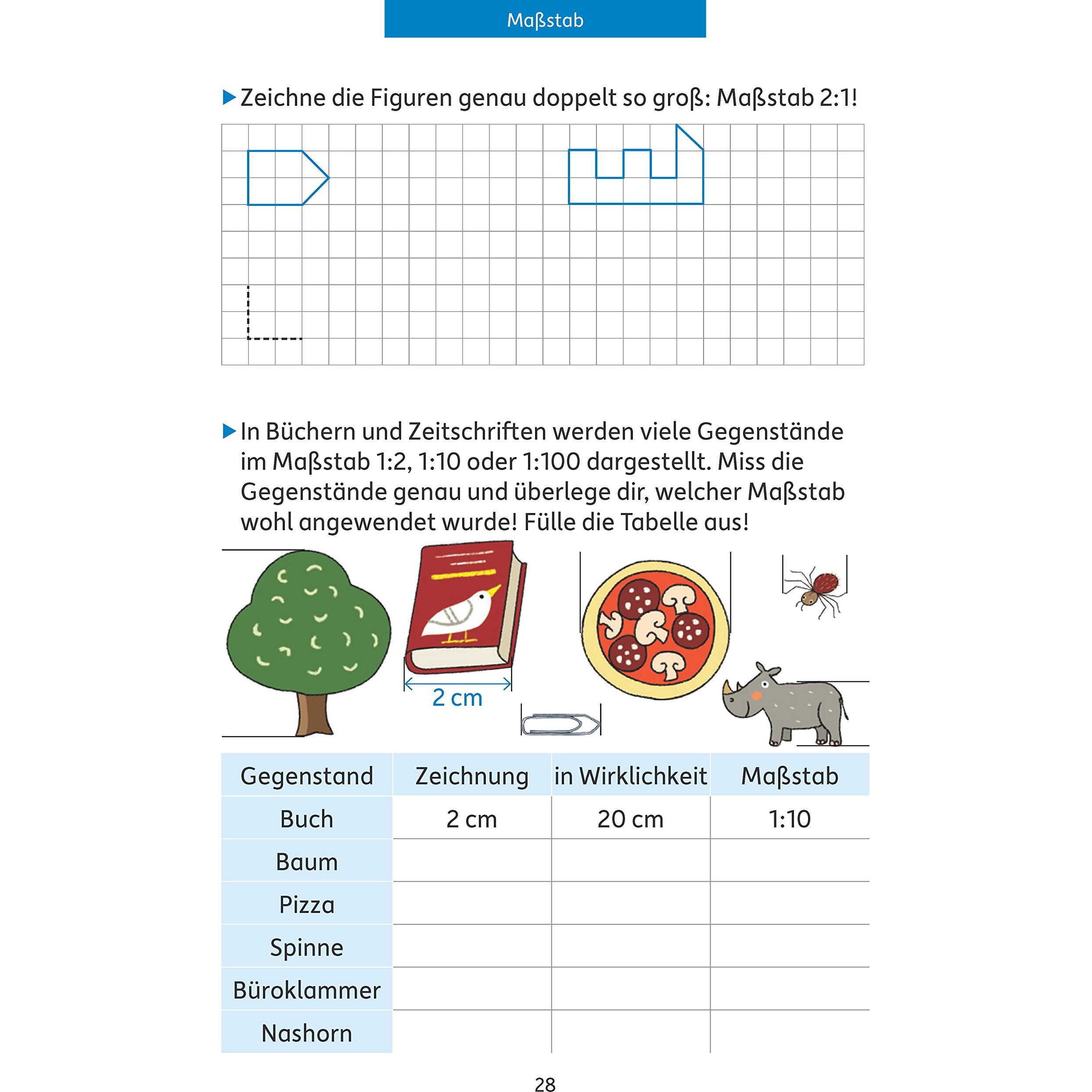 Maßstab

▶ Zeichne die Figuren genau doppelt so groß: Maßstab 2:1!

▶ In Büchern und Zeitschriften werden viele Gegenstände im Maßstab 1:2, 1:10 oder 1:100 dargestellt. Miss die Gegenstände genau und überlege dir, welcher Maßstab wohl angewendet wurde! Fülle die Tabelle aus!

2 cm

| Gegenstand | Zeichnung | in Wirklichkeit | Maßstab |
|---|---|---|---|
| Buch | 2 cm | 20 cm | 1:10 |
| Baum | | | |
| Pizza | | | |
| Spinne | | | |
| Büroklammer | | | |
| Nashorn | | | |

28